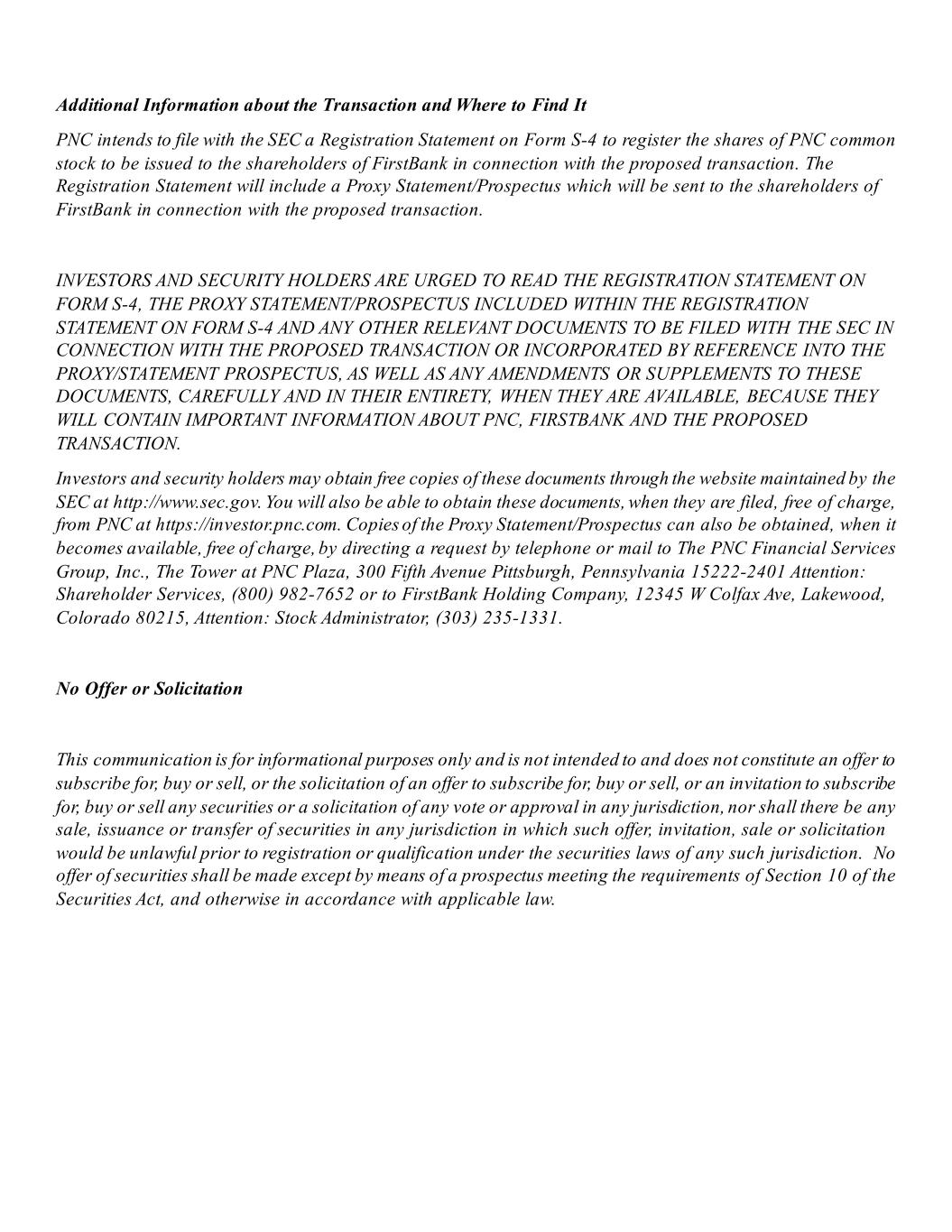 Additional Information about the Transaction and Where to Find It

PNC intends to file with the SEC a Registration Statement on Form S-4 to register the shares of PNC common stock to be issued to the shareholders of FirstBank in connection with the proposed transaction. The Registration Statement will include a Proxy Statement/Prospectus which will be sent to the shareholders of FirstBank in connection with the proposed transaction.

INVESTORS AND SECURITY HOLDERS ARE URGED TO READ THE REGISTRATION STATEMENT ON FORM S-4, THE PROXY STATEMENT/PROSPECTUS INCLUDED WITHIN THE REGISTRATION STATEMENT ON FORM S-4 AND ANY OTHER RELEVANT DOCUMENTS TO BE FILED WITH THE SEC IN CONNECTION WITH THE PROPOSED TRANSACTION OR INCORPORATED BY REFERENCE INTO THE PROXY/STATEMENT PROSPECTUS, AS WELL AS ANY AMENDMENTS OR SUPPLEMENTS TO THESE DOCUMENTS, CAREFULLY AND IN THEIR ENTIRETY, WHEN THEY ARE AVAILABLE, BECAUSE THEY WILL CONTAIN IMPORTANT INFORMATION ABOUT PNC, FIRSTBANK AND THE PROPOSED TRANSACTION.

Investors and security holders may obtain free copies of these documents through the website maintained by the SEC at http://www.sec.gov. You will also be able to obtain these documents, when they are filed, free of charge, from PNC at https://investor.pnc.com. Copies of the Proxy Statement/Prospectus can also be obtained, when it becomes available, free of charge, by directing a request by telephone or mail to The PNC Financial Services Group, Inc., The Tower at PNC Plaza, 300 Fifth Avenue Pittsburgh, Pennsylvania 15222-2401 Attention: Shareholder Services, (800) 982-7652 or to FirstBank Holding Company, 12345 W Colfax Ave, Lakewood, Colorado 80215, Attention: Stock Administrator, (303) 235-1331.

No Offer or Solicitation

This communication is for informational purposes only and is not intended to and does not constitute an offer to subscribe for, buy or sell, or the solicitation of an offer to subscribe for, buy or sell, or an invitation to subscribe for, buy or sell any securities or a solicitation of any vote or approval in any jurisdiction, nor shall there be any sale, issuance or transfer of securities in any jurisdiction in which such offer, invitation, sale or solicitation would be unlawful prior to registration or qualification under the securities laws of any such jurisdiction. No offer of securities shall be made except by means of a prospectus meeting the requirements of Section 10 of the Securities Act, and otherwise in accordance with applicable law.